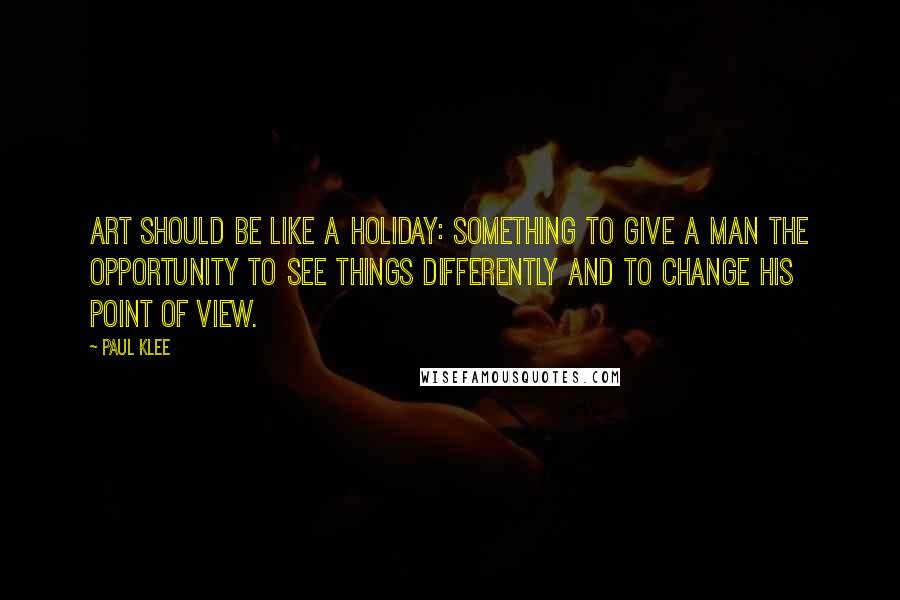 ART SHOULD BE LIKE A HOLIDAY: SOMETHING TO GIVE A MAN THE OPPORTUNITY TO SEE THINGS DIFFERENTLY AND TO CHANGE HIS POINT OF VIEW.

~ PAUL KLEE

WISEFAMOUSQUOTES.COM